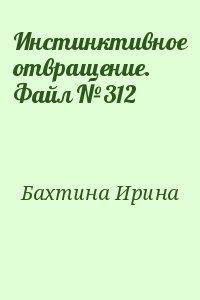 Инстинктивное отвращение. Файл № 312

Бахтина Ирина